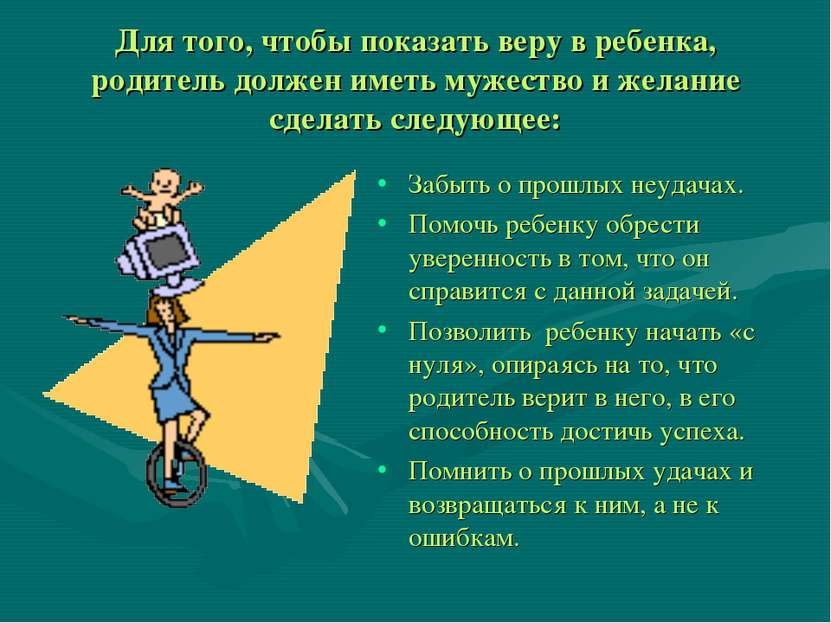 Для того, чтобы показать веру в ребенка, родитель должен иметь мужество и желание сделать следующее:

• Забыть о прошлых неудачах.
• Помочь ребенку обрести уверенность в том, что он справится с данной задачей.
• Позволить  ребенку начать «с нуля», опираясь на то, что родитель верит в него, в его способность достичь успеха.
• Помнить о прошлых удачах и возвращаться к ним, а не к ошибкам.